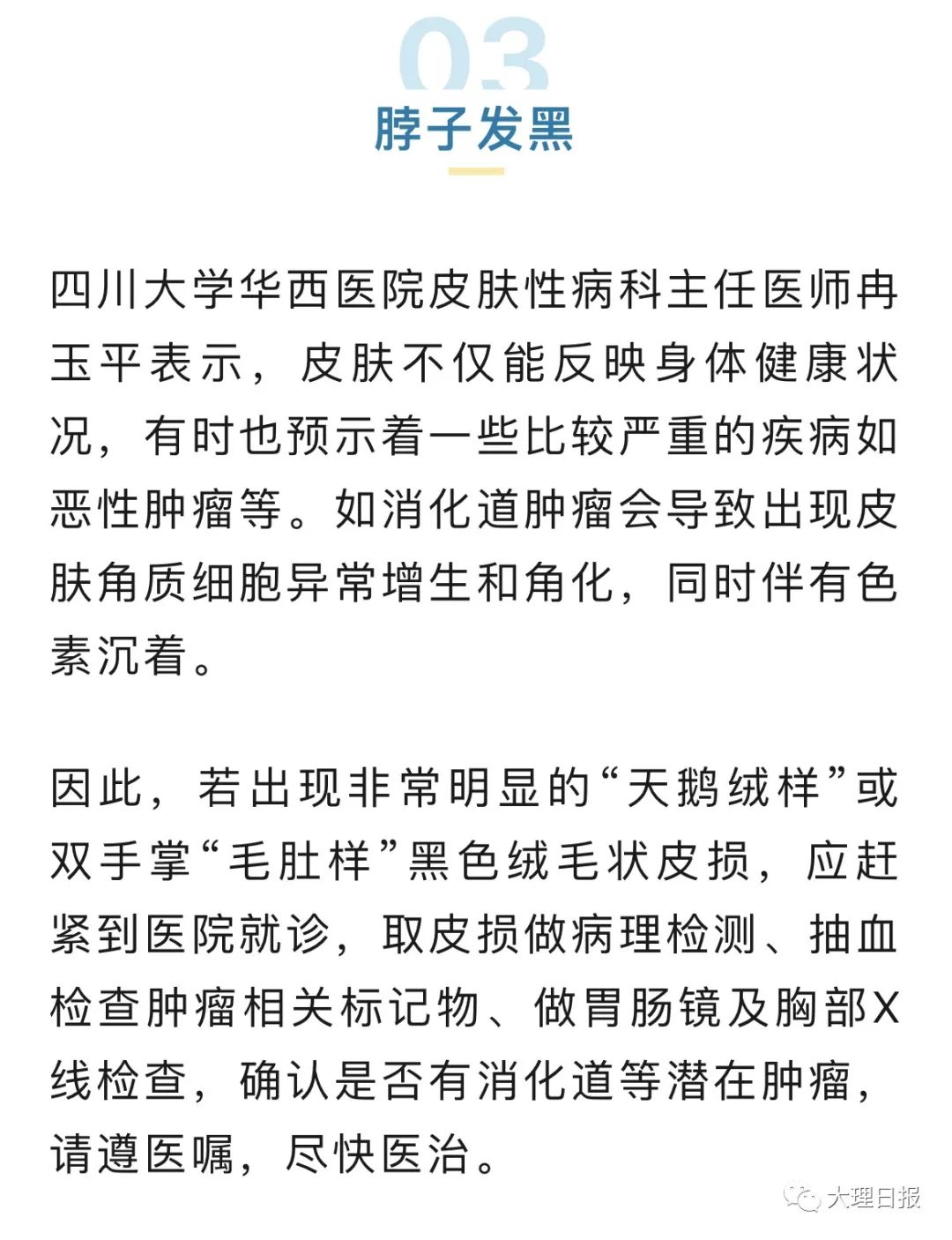 03
脖子发黑

四川大学华西医院皮肤性病科主任医师冉玉平表示，皮肤不仅能反映身体健康状况，有时也预示着一些比较严重的疾病如恶性肿瘤等。如消化道肿瘤会导致出现皮肤角质细胞异常增生和角化，同时伴有色素沉着。

因此，若出现非常明显的“天鹅绒样”或双手掌“毛肚样”黑色绒毛状皮损，应赶紧到医院就诊，取皮损做病理检测、抽血检查肿瘤相关标记物、做胃肠镜及胸部X线检查，确认是否有消化道等潜在肿瘤，请遵医嘱，尽快医治。

大理日报